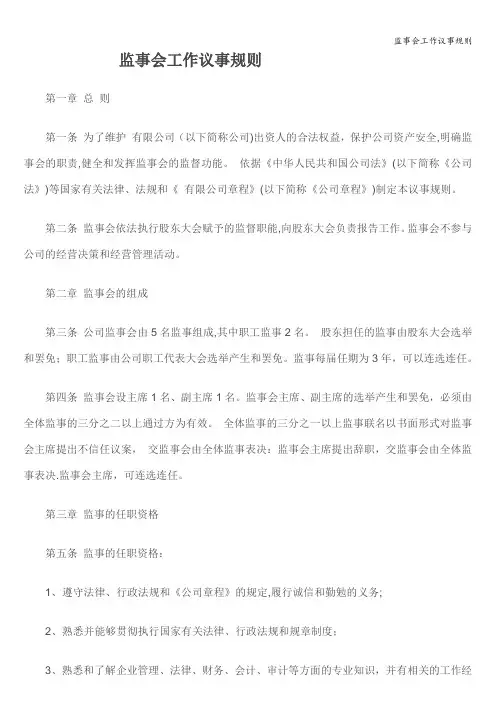 监事会工作议事规则

监事会工作议事规则

第一章 总 则

第一条 为了维护 有限公司（以下简称公司)出资人的合法权益，保护公司资产安全,明确监事会的职责,健全和发挥监事会的监督功能。 依据《中华人民共和国公司法》(以下简称《公司法》)等国家有关法律、法规和《 有限公司章程》(以下简称《公司章程》)制定本议事规则。

第二条 监事会依法执行股东大会赋予的监督职能,向股东大会负责报告工作。监事会不参与公司的经营决策和经营管理活动。

第二章 监事会的组成

第三条 公司监事会由 5 名监事组成,其中职工监事 2 名。 股东担任的监事由股东大会选举和罢免；职工监事由公司职工代表大会选举产生和罢免。监事每届任期为 3 年，可以连选连任。

第四条 监事会设主席 1 名、副主席 1 名。监事会主席、副主席的选举产生和罢免，必须由全体监事的三分之二以上通过方为有效。 全体监事的三分之一以上监事联名以书面形式对监事会主席提出不信任议案， 交监事会由全体监事表决；监事会主席提出辞职，交监事会由全体监事表决.监事会主席，可连选连任。

第三章 监事的任职资格

第五条 监事的任职资格：

1、遵守法律、行政法规和《公司章程》的规定,履行诚信和勤勉的义务;

2、熟悉并能够贯彻执行国家有关法律、行政法规和规章制度；

3、熟悉和了解企业管理、法律、财务、会计、审计等方面的专业知识，并有相关的工作经